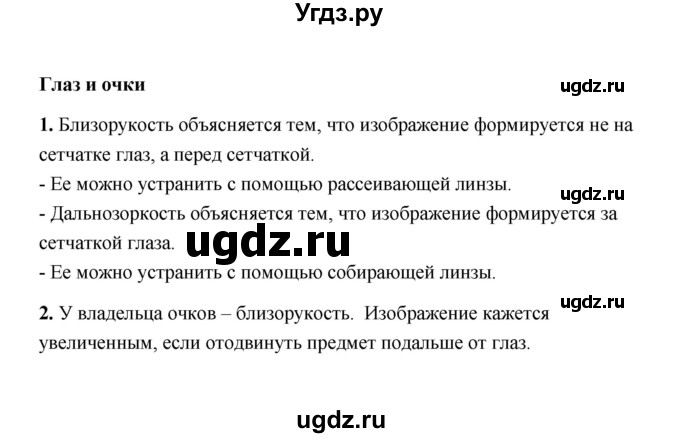 Угдз.ру

Глаз и очки

ugdz.ru

1. Близорукость объясняется тем, что изображение формируется не на сетчатке глаз, а перед сетчаткой.
- Ее можно устранить с помощью рассеивающей линзы.

ugdz.ru

- Дальнозоркость объясняется тем, что изображение формируется за сетчаткой глаза.

ugdz.ru

- Ее можно устранить с помощью собирающей линзы.

ugdz.ru

2. У владельца очков – близорукость. Изображение кажется увеличенным, если отодвинуть предмет подальше от глаз.

ugdz.ru